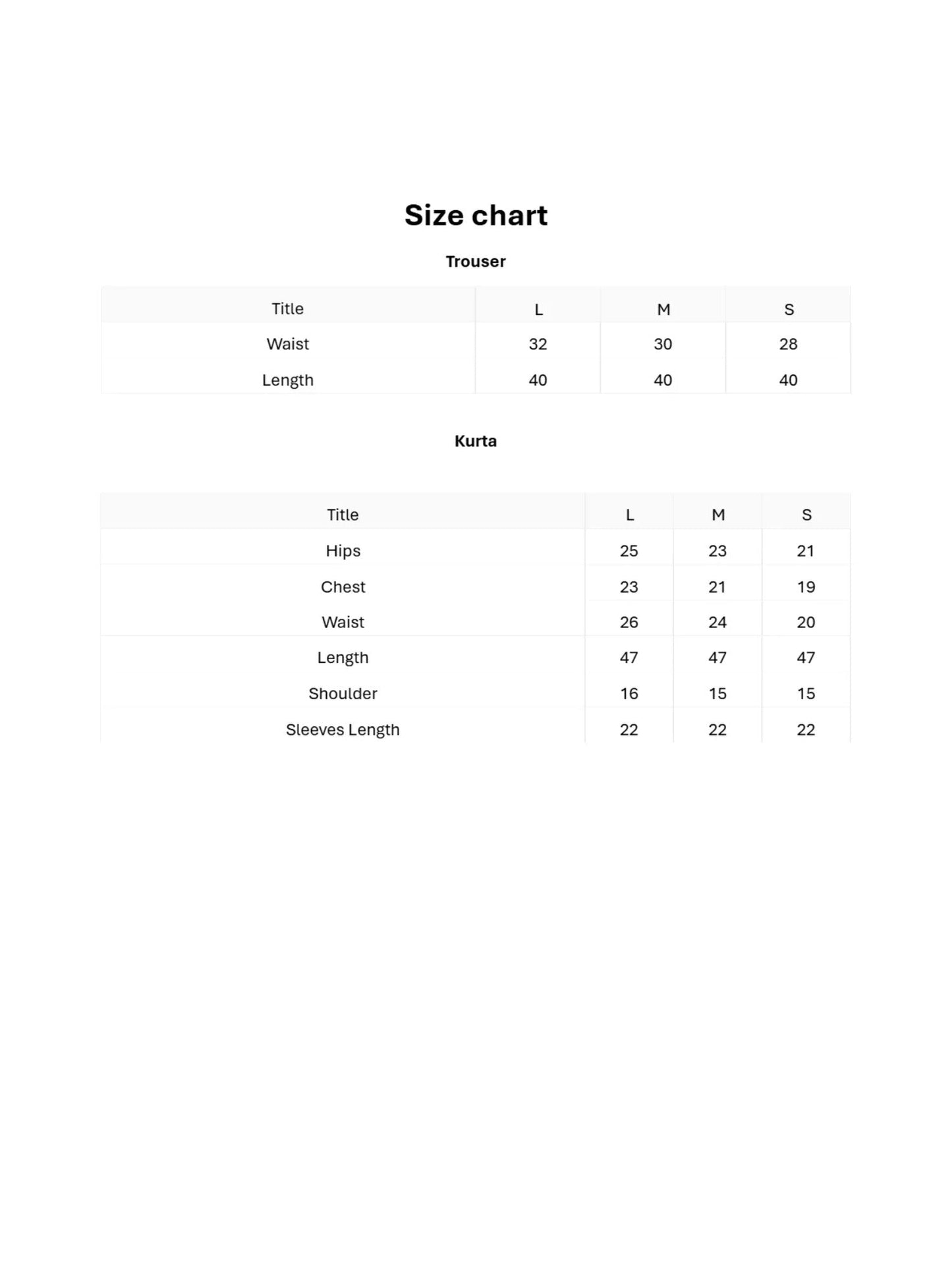 Size chart

Trouser

| Title | L | M | S |
|---|---|---|---|
| Waist | 32 | 30 | 28 |
| Length | 40 | 40 | 40 |

Kurta

| Title | L | M | S |
|---|---|---|---|
| Hips | 25 | 23 | 21 |
| Chest | 23 | 21 | 19 |
| Waist | 26 | 24 | 20 |
| Length | 47 | 47 | 47 |
| Shoulder | 16 | 15 | 15 |
| Sleeves Length | 22 | 22 | 22 |